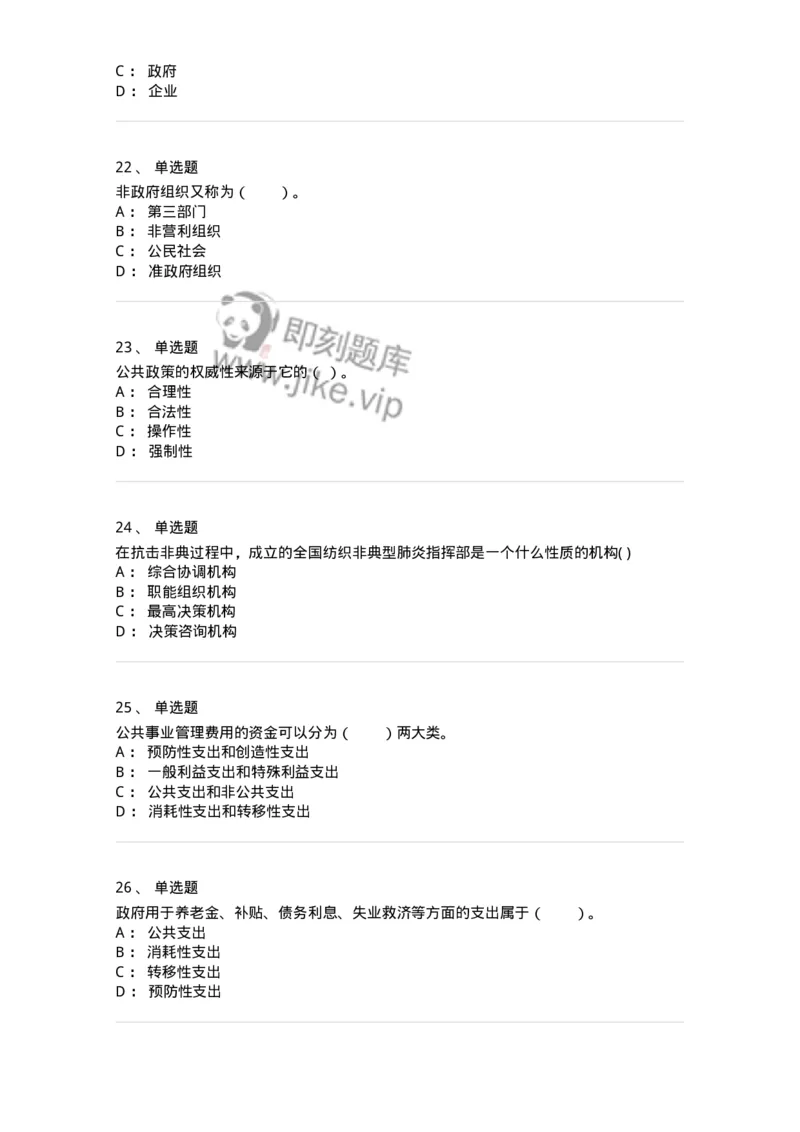 C： 政府
D： 企业

22、 单选题
非政府组织又称为（　　）。
A： 第三部门
B： 非营利组织
C： 公民社会
D： 准政府组织

即刻题库
www.jike.vip

23、 单选题
公共政策的权威性来源于它的（ ）。
A： 合理性
B： 合法性
C： 操作性
D： 强制性

24、 单选题
在抗击非典过程中，成立的全国纺织非典型肺炎指挥部是一个什么性质的机构( )
A： 综合协调机构
B： 职能组织机构
C： 最高决策机构
D： 决策咨询机构

25、 单选题
公共事业管理费用的资金可以分为（　　）两大类。
A： 预防性支出和创造性支出
B： 一般利益支出和特殊利益支出
C： 公共支出和非公共支出
D： 消耗性支出和转移性支出

26、 单选题
政府用于养老金、补贴、债务利息、失业救济等方面的支出属于（　　）。
A： 公共支出
B： 消耗性支出
C： 转移性支出
D： 预防性支出